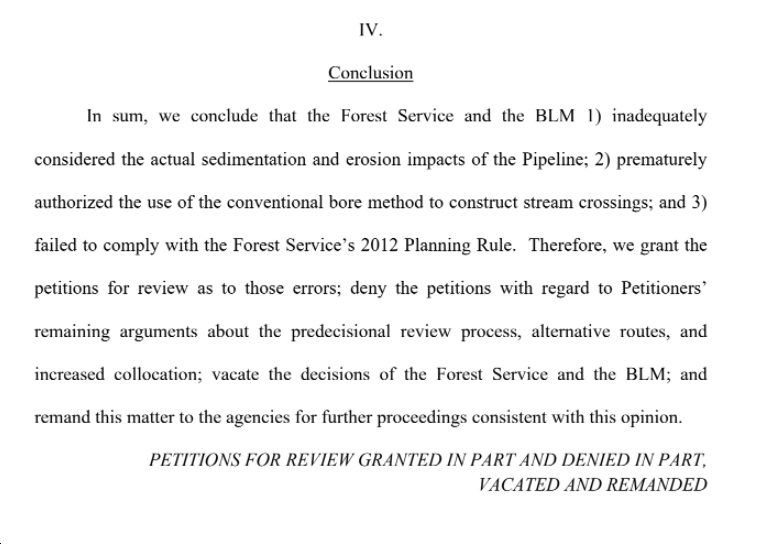 IV.

Conclusion

In sum, we conclude that the Forest Service and the BLM 1) inadequately considered the actual sedimentation and erosion impacts of the Pipeline; 2) prematurely authorized the use of the conventional bore method to construct stream crossings; and 3) failed to comply with the Forest Service's 2012 Planning Rule. Therefore, we grant the petitions for review as to those errors; deny the petitions with regard to Petitioners' remaining arguments about the predecisional review process, alternative routes, and increased collocation; vacate the decisions of the Forest Service and the BLM; and remand this matter to the agencies for further proceedings consistent with this opinion.

PETITIONS FOR REVIEW GRANTED IN PART AND DENIED IN PART, VACATED AND REMANDED